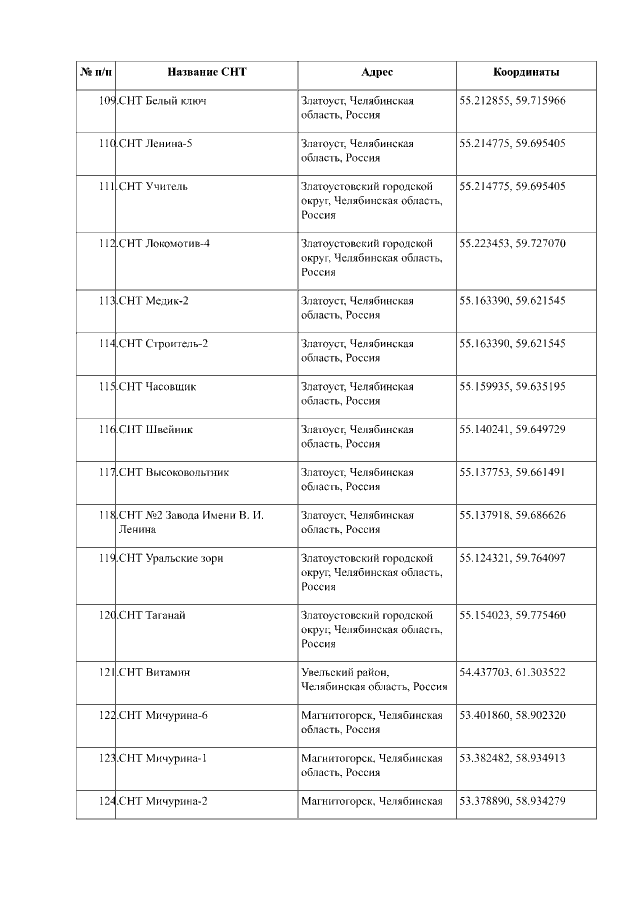 | № п/п | Название СНТ | Адрес | Координаты |
|---|---|---|---|
| 109. | СНТ Белый ключ | Златоуст, Челябинская область, Россия | 55.212855, 59.715966 |
| 110. | СНТ Ленина-5 | Златоуст, Челябинская область, Россия | 55.214775, 59.695405 |
| 111. | СНТ Учитель | Златоустовский городской округ, Челябинская область, Россия | 55.214775, 59.695405 |
| 112. | СНТ Локомотив-4 | Златоустовский городской округ, Челябинская область, Россия | 55.223453, 59.727070 |
| 113. | СНТ Медик-2 | Златоуст, Челябинская область, Россия | 55.163390, 59.621545 |
| 114. | СНТ Строитель-2 | Златоуст, Челябинская область, Россия | 55.163390, 59.621545 |
| 115. | СНТ Часовщик | Златоуст, Челябинская область, Россия | 55.159935, 59.635195 |
| 116. | СНТ Швейник | Златоуст, Челябинская область, Россия | 55.140241, 59.649729 |
| 117. | СНТ Высоковольтник | Златоуст, Челябинская область, Россия | 55.137753, 59.661491 |
| 118. | СНТ №2 Завода Имени В. И. Ленина | Златоуст, Челябинская область, Россия | 55.137918, 59.686626 |
| 119. | СНТ Уральские зори | Златоустовский городской округ, Челябинская область, Россия | 55.124321, 59.764097 |
| 120. | СНТ Таганай | Златоустовский городской округ, Челябинская область, Россия | 55.154023, 59.775460 |
| 121. | СНТ Витамин | Увельский район, Челябинская область, Россия | 54.437703, 61.303522 |
| 122. | СНТ Мичурина-6 | Магнитогорск, Челябинская область, Россия | 53.401860, 58.902320 |
| 123. | СНТ Мичурина-1 | Магнитогорск, Челябинская область, Россия | 53.382482, 58.934913 |
| 124. | СНТ Мичурина-2 | Магнитогорск, Челябинская | 53.378890, 58.934279 |